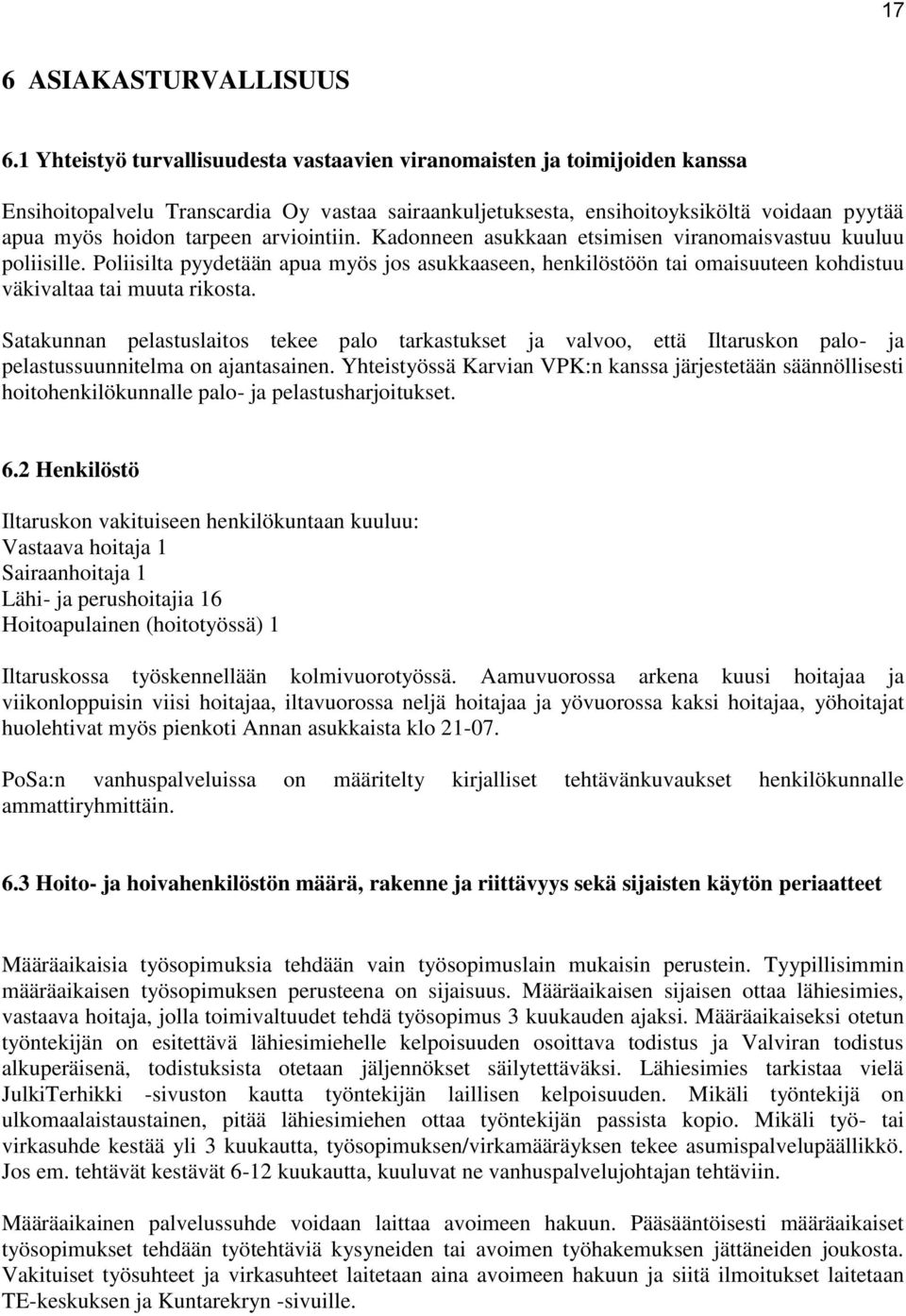 17

6 ASIAKASTURVALLISUUS

6.1 Yhteistyö turvallisuudesta vastaavien viranomaisten ja toimijoiden kanssa

Ensihoitopalvelu Transcardia Oy vastaa sairaankuljetuksesta, ensihoitoyksiköltä voidaan pyytää apua myös hoidon tarpeen arviointiin. Kadonneen asukkaan etsimisen viranomaisvastuu kuuluu poliisille. Poliisilta pyydetään apua myös jos asukkaaseen, henkilöstöön tai omaisuuteen kohdistuu väkivaltaa tai muuta rikosta.

Satakunnan pelastuslaitos tekee palo tarkastukset ja valvoo, että Iltaruskon palo- ja pelastussuunnitelma on ajantasainen. Yhteistyössä Karvian VPK:n kanssa järjestetään säännöllisesti hoitohenkilökunnalle palo- ja pelastusharjoitukset.

6.2 Henkilöstö

Iltaruskon vakituiseen henkilökuntaan kuuluu:
Vastaava hoitaja 1
Sairaanhoitaja 1
Lähi- ja perushoitajia 16
Hoitoapulainen (hoitotyössä) 1

Iltaruskossa työskennellään kolmivuorotyössä. Aamuvuorossa arkena kuusi hoitajaa ja viikonloppuisin viisi hoitajaa, iltavuorossa neljä hoitajaa ja yövuorossa kaksi hoitajaa, yöhoitajat huolehtivat myös pienkoti Annan asukkaista klo 21-07.

PoSa:n vanhuspalveluissa on määritelty kirjalliset tehtävänkuvaukset henkilökunnalle ammattiryhmittäin.

6.3 Hoito- ja hoivahenkilöstön määrä, rakenne ja riittävyys sekä sijaisten käytön periaatteet

Määräaikaisia työsopimuksia tehdään vain työsopimuslain mukaisin perustein. Tyypillisimmin määräaikaisen työsopimuksen perusteena on sijaisuus. Määräaikaisen sijaisen ottaa lähiesimies, vastaava hoitaja, jolla toimivaltuudet tehdä työsopimus 3 kuukauden ajaksi. Määräaikaiseksi otetun työntekijän on esitettävä lähiesimiehelle kelpoisuuden osoittava todistus ja Valviran todistus alkuperäisenä, todistuksista otetaan jäljennökset säilytettäväksi. Lähiesimies tarkistaa vielä JulkiTerhikki -sivuston kautta työntekijän laillisen kelpoisuuden. Mikäli työntekijä on ulkomaalaistaustainen, pitää lähiesimiehen ottaa työntekijän passista kopio. Mikäli työ- tai virkasuhde kestää yli 3 kuukautta, työsopimuksen/virkamääräyksen tekee asumispalvelupäällikkö. Jos em. tehtävät kestävät 6-12 kuukautta, kuuluvat ne vanhuspalvelujohtajan tehtäviin.

Määräaikainen palvelussuhde voidaan laittaa avoimeen hakuun. Pääsääntöisesti määräaikaiset työsopimukset tehdään työtehtäviä kysyneiden tai avoimen työhakemuksen jättäneiden joukosta. Vakituiset työsuhteet ja virkasuhteet laitetaan aina avoimeen hakuun ja siitä ilmoitukset laitetaan TE-keskuksen ja Kuntarekryn -sivuille.